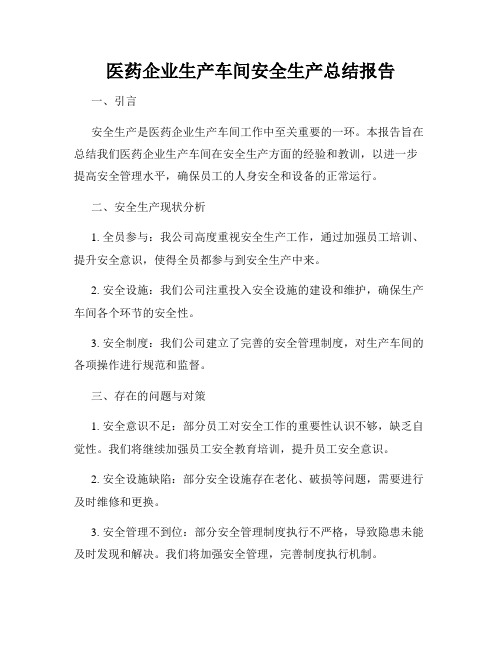 医药企业生产车间安全生产总结报告

一、引言

安全生产是医药企业生产车间工作中至关重要的一环。本报告旨在总结我们医药企业生产车间在安全生产方面的经验和教训，以进一步提高安全管理水平，确保员工的人身安全和设备的正常运行。

二、安全生产现状分析

1. 全员参与：我公司高度重视安全生产工作，通过加强员工培训、提升安全意识，使得全员都参与到安全生产中来。

2. 安全设施：我们公司注重投入安全设施的建设和维护，确保生产车间各个环节的安全性。

3. 安全制度：我们公司建立了完善的安全管理制度，对生产车间的各项操作进行规范和监督。

三、存在的问题与对策

1. 安全意识不足：部分员工对安全工作的重要性认识不够，缺乏自觉性。我们将继续加强员工安全教育培训，提升员工安全意识。

2. 安全设施缺陷：部分安全设施存在老化、破损等问题，需要进行及时维修和更换。

3. 安全管理不到位：部分安全管理制度执行不严格，导致隐患未能及时发现和解决。我们将加强安全管理，完善制度执行机制。